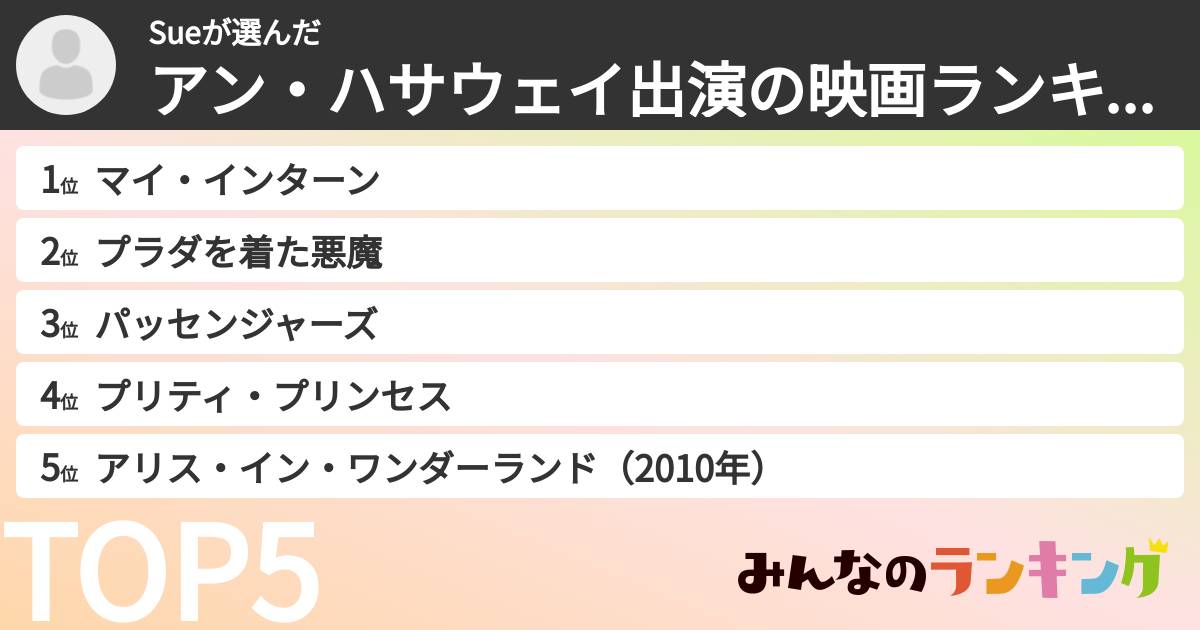 Sueが選んだ
アン・ハサウェイ出演の映画ランキ...

1位 マイ・インターン
2位 プラダを着た悪魔
3位 パッセンジャーズ
4位 プリティ・プリンセス
5位 アリス・イン・ワンダーランド（2010年）

TOP5

みんなのランキング